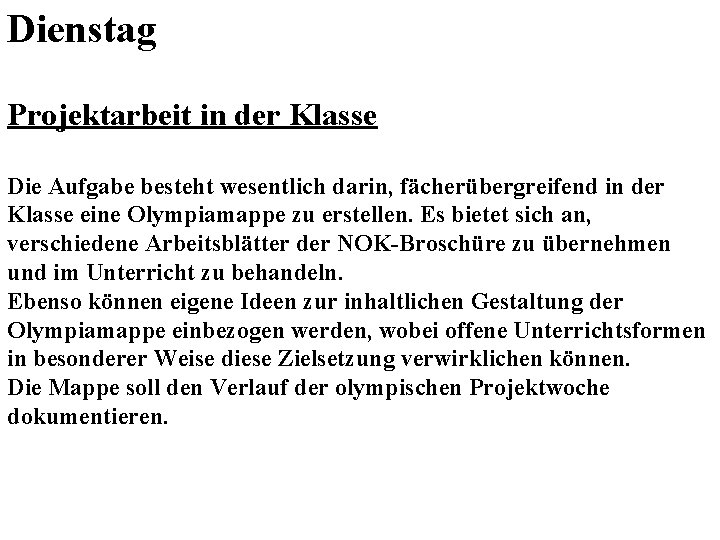 Dienstag

Projektarbeit in der Klasse

Die Aufgabe besteht wesentlich darin, fächerübergreifend in der Klasse eine Olympiamappe zu erstellen. Es bietet sich an, verschiedene Arbeitsblätter der NOK-Broschüre zu übernehmen und im Unterricht zu behandeln.
Ebenso können eigene Ideen zur inhaltlichen Gestaltung der Olympiamappe einbezogen werden, wobei offene Unterrichtsformen in besonderer Weise diese Zielsetzung verwirklichen können.
Die Mappe soll den Verlauf der olympischen Projektwoche dokumentieren.